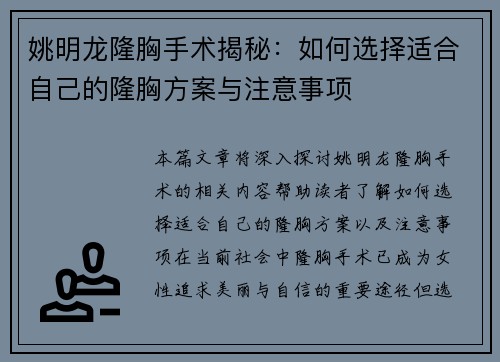 姚明龙隆胸手术揭秘：如何选择适合自己的隆胸方案与注意事项

本篇文章将深入探讨姚明龙隆胸手术的相关内容帮助读者了解如何选择适合自己的隆胸方案以及注意事项在当前社会中隆胸手术已成为女性追求美丽与自信的重要途径但选